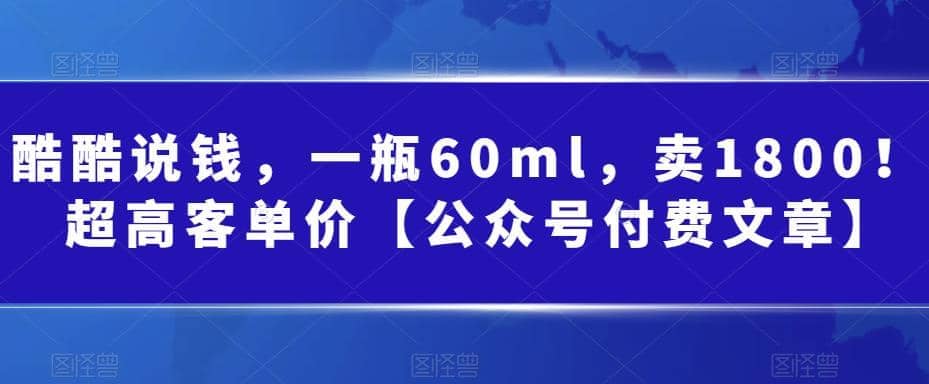 图怪兽 图怪兽 图怪兽

酷酷说钱，一瓶60ml，卖1800！超高客单价【公众号付费文章】

图怪兽 图怪兽 图怪兽